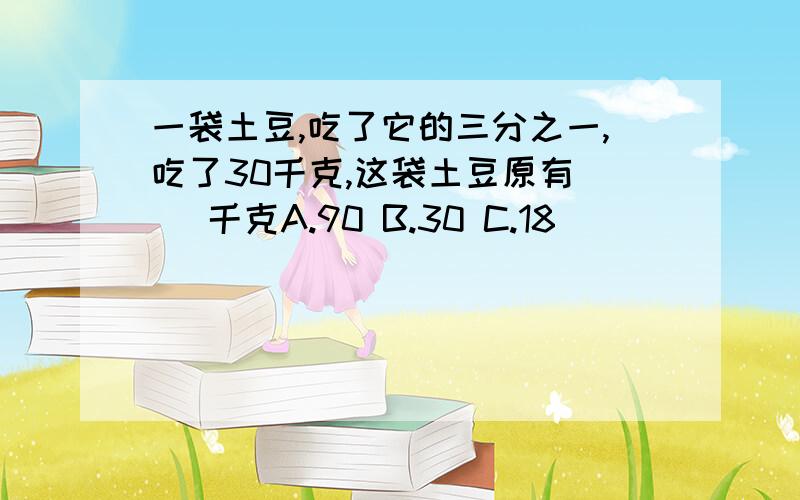 一袋土豆,吃了它的三分之一,吃了30千克,这袋土豆原有（ ）千克A.90 B.30 C.18